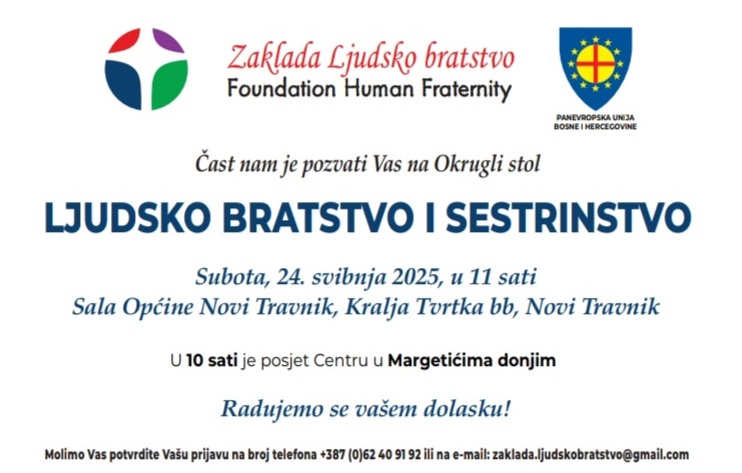 Zaklada Ljudsko bratstvo
Foundation Human Fraternity

PANEVROPSKA UNIJA
BOSNE I HERCEGOVINE

Čast nam je pozvati Vas na Okrugli stol

LJUDSKO BRATSTVO I SESTRINSTVO

Subota, 24. svibnja 2025, u 11 sati
Sala Općine Novi Travnik, Kralja Tvrtka bb, Novi Travnik

U 10 sati je posjet Centru u Margetićima donjim

Radujemo se vašem dolasku!

Molimo Vas potvrdite Vašu prijavu na broj telefona +387 (0)62 40 91 92 ili na e-mail: zaklada.ljudskobratstvo@gmail.com